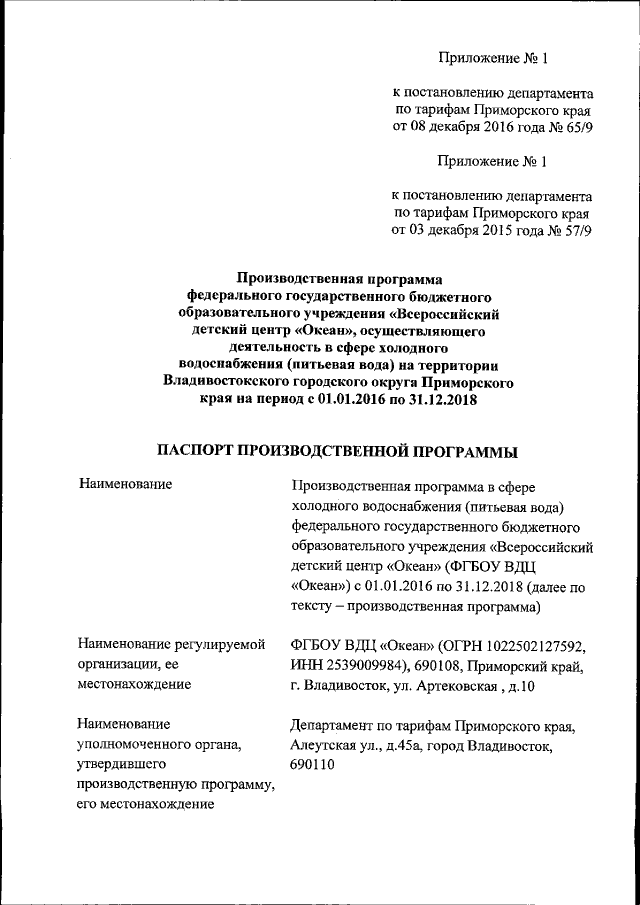 Приложение № 1

к постановлению департамента по тарифам Приморского края от 08 декабря 2016 года № 65/9

Приложение № 1

к постановлению департамента по тарифам Приморского края от 03 декабря 2015 года № 57/9

Производственная программа федерального государственного бюджетного образовательного учреждения «Всероссийский детский центр «Океан», осуществляющего деятельность в сфере холодного водоснабжения (питьевая вода) на территории Владивостокского городского округа Приморского края на период с 01.01.2016 по 31.12.2018

ПАСПОРТ ПРОИЗВОДСТВЕННОЙ ПРОГРАММЫ

| | |
|---|---|
| Наименование | Производственная программа в сфере холодного водоснабжения (питьевая вода) федерального государственного бюджетного образовательного учреждения «Всероссийский детский центр «Океан» (ФГБОУ ВДЦ «Океан») с 01.01.2016 по 31.12.2018 (далее по тексту – производственная программа) |
| Наименование регулируемой организации, ее местонахождение | ФГБОУ ВДЦ «Океан» (ОГРН 1022502127592, ИНН 2539009984), 690108, Приморский край, г. Владивосток, ул. Артековская , д.10 |
| Наименование уполномоченного органа, утвердившего производственную программу, его местонахождение | Департамент по тарифам Приморского края, Алеутская ул., д.45а, город Владивосток, 690110 |